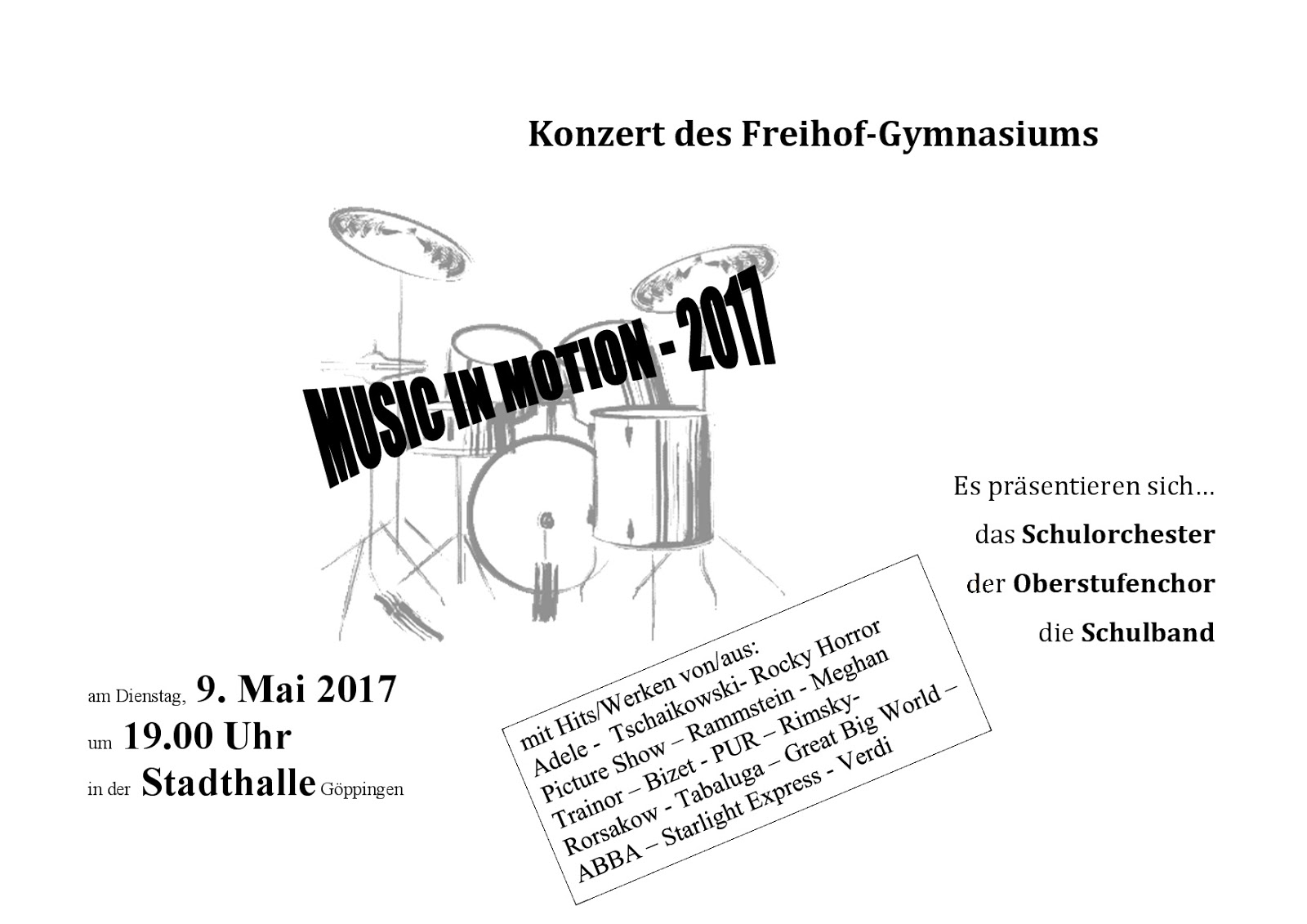 Konzert des Freihof-Gymnasiums

MUSIC IN MOTION - 2017

Es präsentieren sich…

das Schulorchester

der Oberstufenchor

die Schulband

am Dienstag, 9. Mai 2017

um 19.00 Uhr

in der Stadthalle Göppingen

mit Hits/Werken von/aus:
Adele - Tschaikowski- Rocky Horror Picture Show – Rammstein - Meghan Trainor – Bizet - PUR – Rimsky-Rorsakow - Tabaluga – Great Big World – ABBA – Starlight Express - Verdi